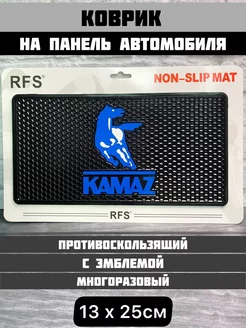 КОВРИК
НА ПАНЕЛЬ АВТОМОБИЛЯ

RFS®
NON-SLIP MAT

KAMAZ

RFS®

ПРОТИВОСКОЛЬЗЯЩИЙ
С ЭМБЛЕМОЙ
МНОГОРАЗОВЫЙ

13 x 25см